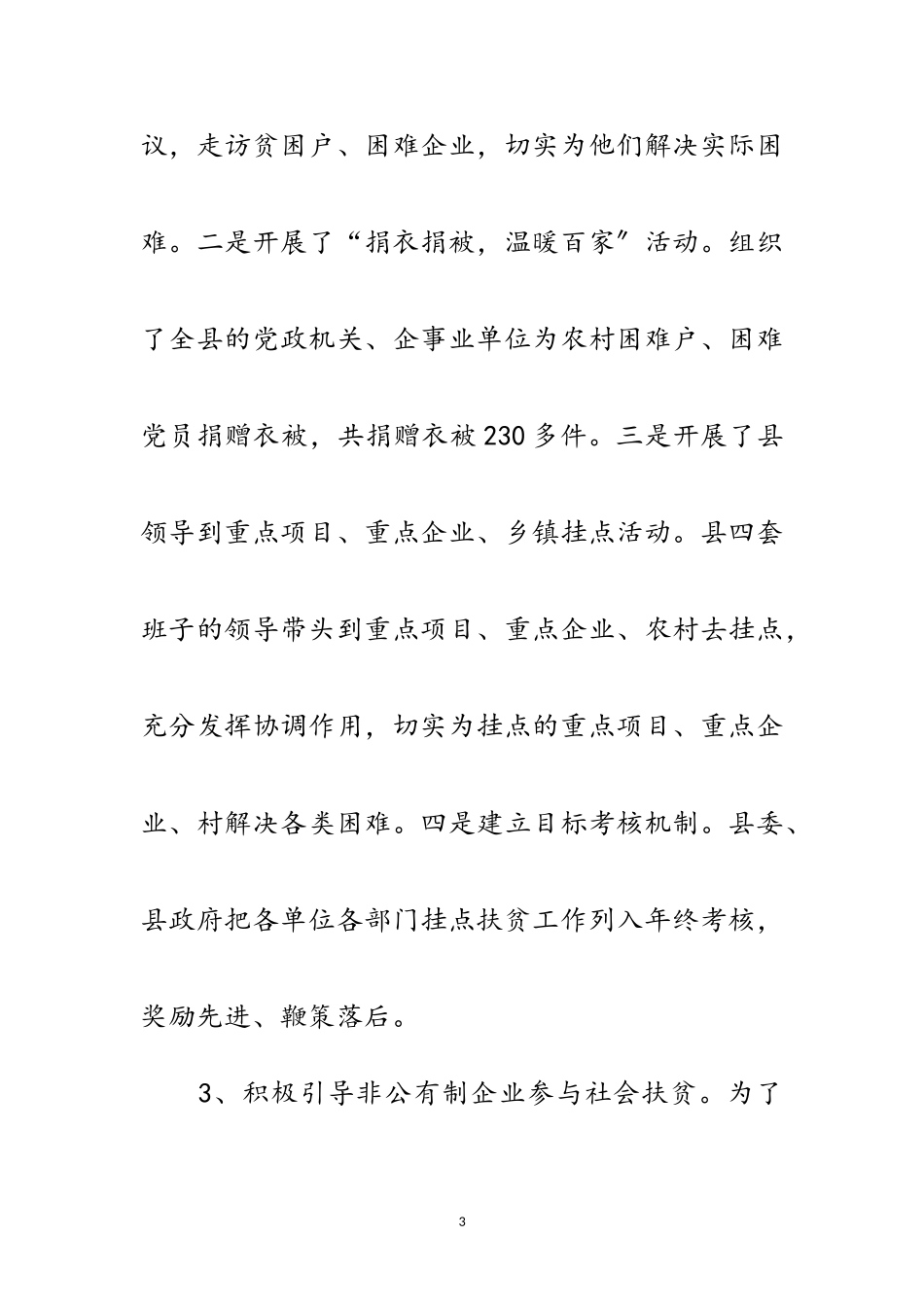 议，走访贫困户、困难企业，切实为他们解决实际困难。二是开展了“捐衣捐被，温暖百家”活动。组织了全县的党政机关、企事业单位为农村困难户、困难党员捐赠衣被，共捐赠衣被230多件。三是开展了县领导到重点项目、重点企业、乡镇挂点活动。县四套班子的领导带头到重点项目、重点企业、农村去挂点，充分发挥协调作用，切实为挂点的重点项目、重点企业、村解决各类困难。四是建立目标考核机制。县委、县政府把各单位各部门挂点扶贫工作列入年终考核，奖励先进、鞭策落后。

3、积极引导非公有制企业参与社会扶贫。为了

3